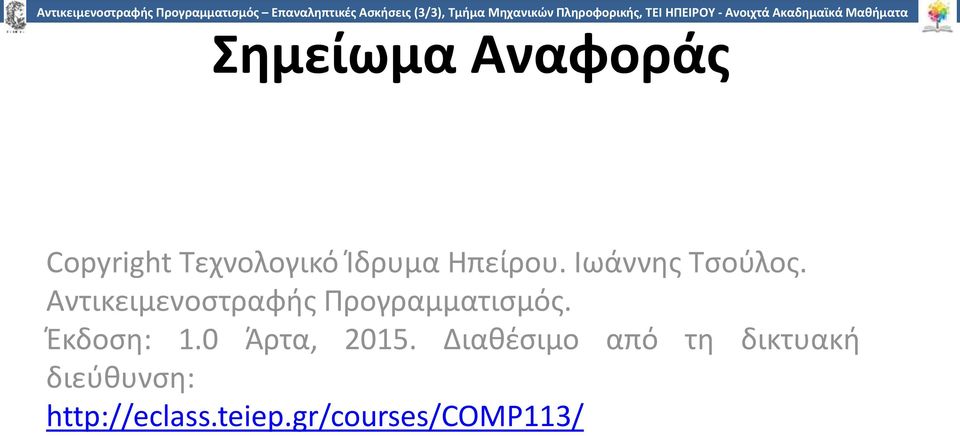 Αντικειμενοστραφής Προγραμματισμός – Επαναληπτικές Ασκήσεις (3/3), Τμήμα Μηχανικών Πληροφορικής, ΤΕΙ ΗΠΕΙΡΟΥ - Ανοιχτά Ακαδημαϊκά Μαθήματα

Σημείωμα Αναφοράς

Copyright Τεχνολογικό Ίδρυμα Ηπείρου. Ιωάννης Τσούλος. Αντικειμενοστραφής Προγραμματισμός. Έκδοση: 1.0 Άρτα, 2015. Διαθέσιμο από τη δικτυακή διεύθυνση: http://eclass.teiep.gr/courses/COMP113/